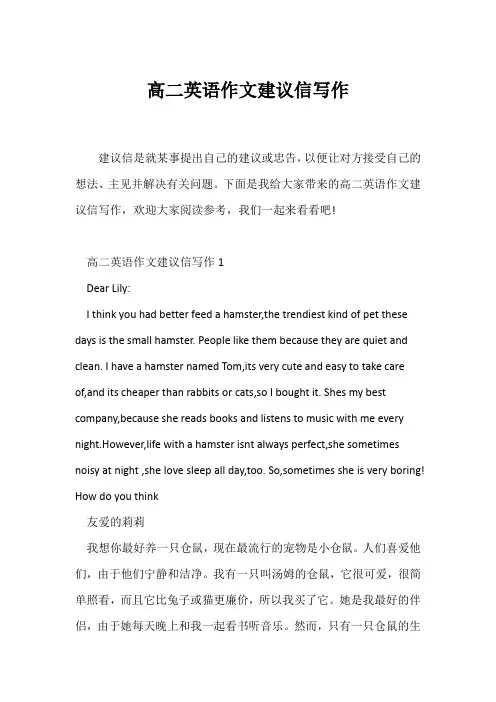 高二英语作文建议信写作

建议信是就某事提出自己的建议或忠告，以便让对方接受自己的想法、主见并解决有关问题。下面是我给大家带来的高二英语作文建议信写作，欢迎大家阅读参考，我们一起来看看吧！

高二英语作文建议信写作 1

Dear Lily:

I think you had better feed a hamster,the trendiest kind of pet these days is the small hamster. People like them because they are quiet and clean. I have a hamster named Tom,its very cute and easy to take care of,and its cheaper than rabbits or cats,so I bought it. Shes my best company,because she reads books and listens to music with me every night.However,life with a hamster isnt always perfect,she sometimes noisy at night ,she love sleep all day,too. So,sometimes she is very boring! How do you think

友爱的莉莉

我想你最好养一只仓鼠，现在最流行的宠物是小仓鼠。人们喜爱他们，由于他们宁静和洁净。我有一只叫汤姆的仓鼠，它很可爱，很简单照看，而且它比兔子或猫更廉价，所以我买了它。她是我最好的伴侣，由于她每天晚上和我一起看书听音乐。然而，只有一只仓鼠的生